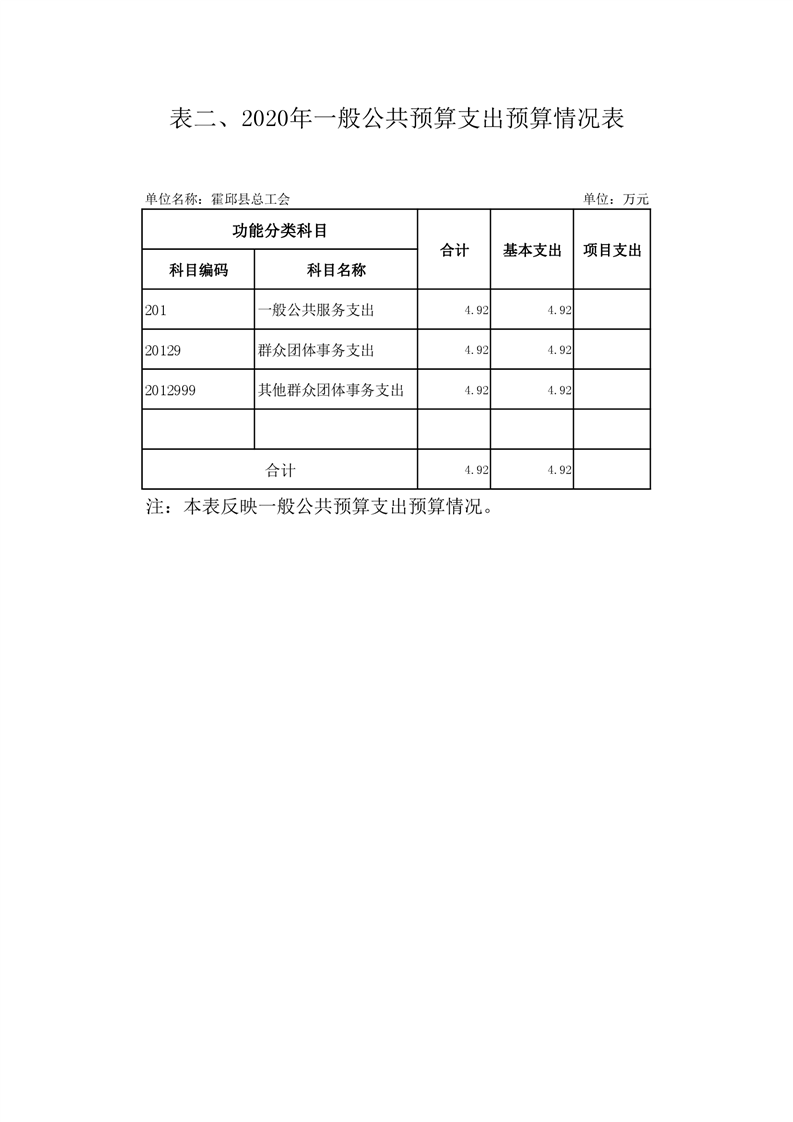 表二、2020年一般公共预算支出预算情况表

单位名称：霍邱县总工会

单位：万元

| 功能分类科目 | | 合计 | 基本支出 | 项目支出 |
|---|---|---|---|---|
| 科目编码 | 科目名称 | | | |
| 201 | 一般公共服务支出 | 4.92 | 4.92 | |
| 20129 | 群众团体事务支出 | 4.92 | 4.92 | |
| 2012999 | 其他群众团体事务支出 | 4.92 | 4.92 | |
| | | | | |
| 合计 | | 4.92 | 4.92 | |

注：本表反映一般公共预算支出预算情况。